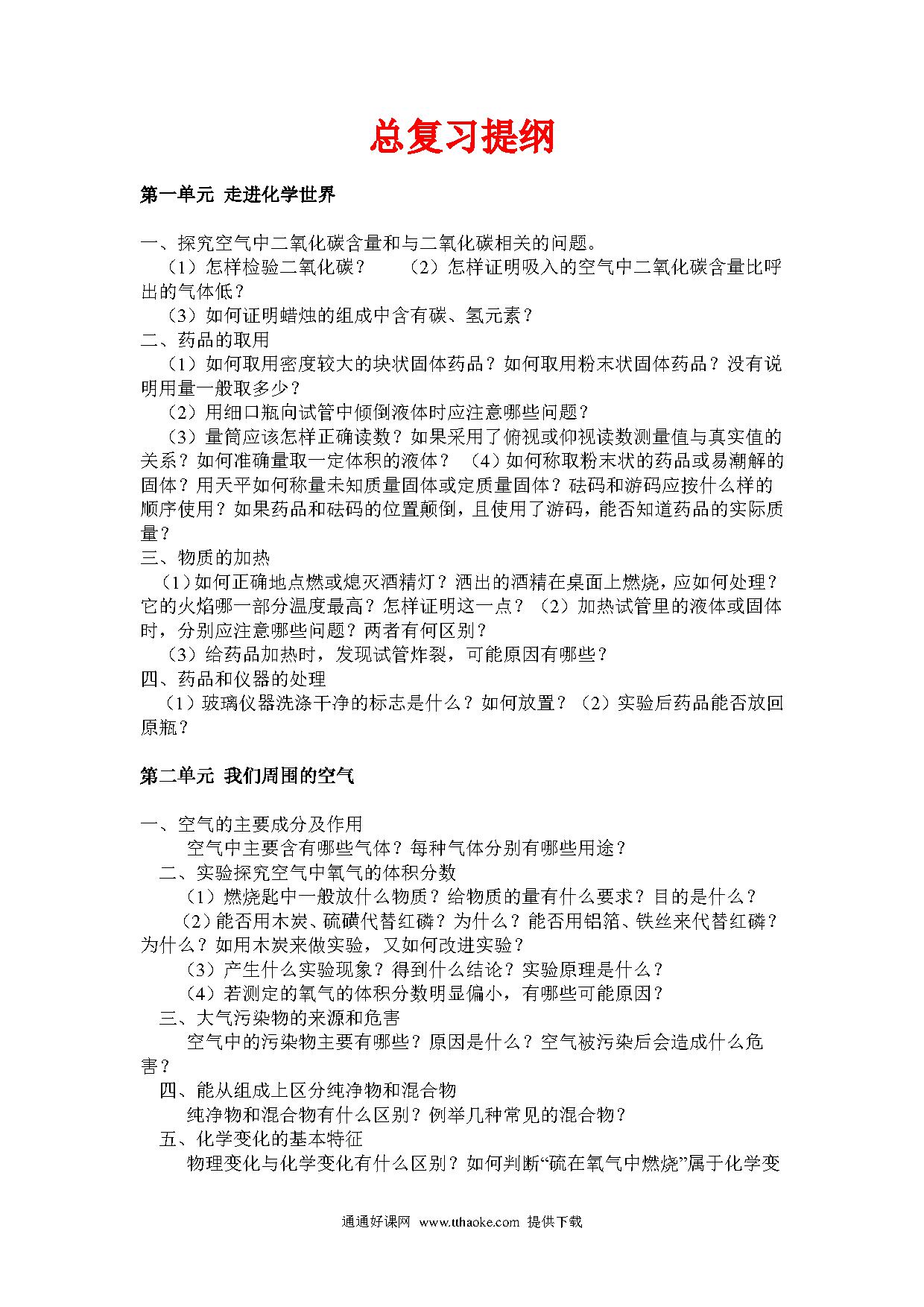 总复习提纲

第一单元 走进化学世界

一、探究空气中二氧化碳含量和与二氧化碳相关的问题。
（1）怎样检验二氧化碳？ （2）怎样证明吸入的空气中二氧化碳含量比呼出的气体低？
（3）如何证明蜡烛的组成中含有碳、氢元素？
二、药品的取用
（1）如何取用密度较大的块状固体药品？如何取用粉末状固体药品？没有说明用量一般取多少？
（2）用细口瓶向试管中倾倒液体时应注意哪些问题？
（3）量筒应该怎样正确读数？如果采用了俯视或仰视读数测量值与真实值的关系？如何准确量取一定体积的液体？ （4）如何称取粉末状的药品或易潮解的固体？用天平如何称量未知质量固体或定质量固体？砝码和游码应按什么样的顺序使用？如果药品和砝码的位置颠倒，且使用了游码，能否知道药品的实际质量？
三、物质的加热
（1）如何正确地点燃或熄灭酒精灯？洒出的酒精在桌面上燃烧，应如何处理？它的火焰哪一部分温度最高？怎样证明这一点？（2）加热试管里的液体或固体时，分别应注意哪些问题？两者有何区别？
（3）给药品加热时，发现试管炸裂，可能原因有哪些？
四、药品和仪器的处理
（1）玻璃仪器洗涤干净的标志是什么？如何放置？（2）实验后药品能否放回原瓶？

第二单元 我们周围的空气

一、空气的主要成分及作用
空气中主要含有哪些气体？每种气体分别有哪些用途？
二、实验探究空气中氧气的体积分数
（1）燃烧匙中一般放什么物质？给物质的量有什么要求？目的是什么？
（2）能否用木炭、硫磺代替红磷？为什么？能否用铝箔、铁丝来代替红磷？为什么？如用木炭来做实验，又如何改进实验？
（3）产生什么实验现象？得到什么结论？实验原理是什么？
（4）若测定的氧气的体积分数明显偏小，有哪些可能原因？
三、大气污染物的来源和危害
空气中的污染物主要有哪些？原因是什么？空气被污染后会造成什么危害？
四、能从组成上区分纯净物和混合物
纯净物和混合物有什么区别？例举几种常见的混合物？
五、化学变化的基本特征
物理变化与化学变化有什么区别？如何判断“硫在氧气中燃烧”属于化学变

通通好课网 www.tthaoke.com 提供下载